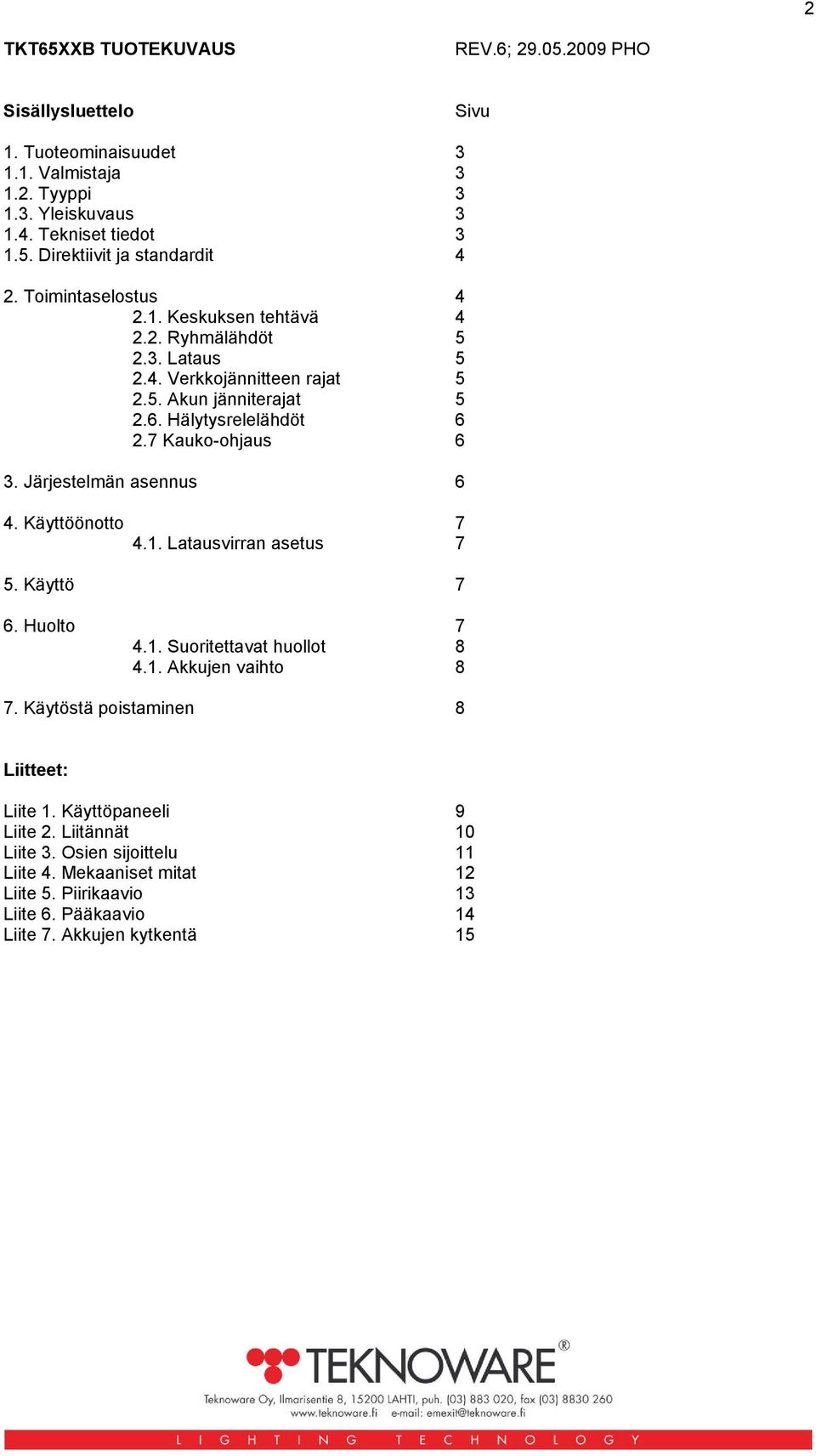 2

TKT65XXB TUOTEKUVAUS REV.6; 29.05.2009 PHO

Sisällysluettelo Sivu

1. Tuoteominaisuudet 3
1.1. Valmistaja 3
1.2. Tyyppi 3
1.3. Yleiskuvaus 3
1.4. Tekniset tiedot 3
1.5. Direktiivit ja standardit 4

2. Toimintaselostus 4
2.1. Keskuksen tehtävä 4
2.2. Ryhmälähdöt 5
2.3. Lataus 5
2.4. Verkkojännitteen rajat 5
2.5. Akun jänniterajat 5
2.6. Hälytysrelelähdöt 6
2.7 Kauko-ohjaus 6

3. Järjestelmän asennus 6

4. Käyttöönotto 7
4.1. Latausvirran asetus 7

5. Käyttö 7

6. Huolto 7
4.1. Suoritettavat huollot 8
4.1. Akkujen vaihto 8

7. Käytöstä poistaminen 8

Liitteet:

Liite 1. Käyttöpaneeli 9
Liite 2. Liitännät 10
Liite 3. Osien sijoittelu 11
Liite 4. Mekaaniset mitat 12
Liite 5. Piirikaavio 13
Liite 6. Pääkaavio 14
Liite 7. Akkujen kytkentä 15

TEKNOWARE®
Teknoware Oy, Ilmarisentie 8, 15200 LAHTI, puh. (03) 883 020, fax (03) 8830 260
www.teknoware.fi e-mail: emexit@teknoware.fi
LIGHTING TECHNOLOGY